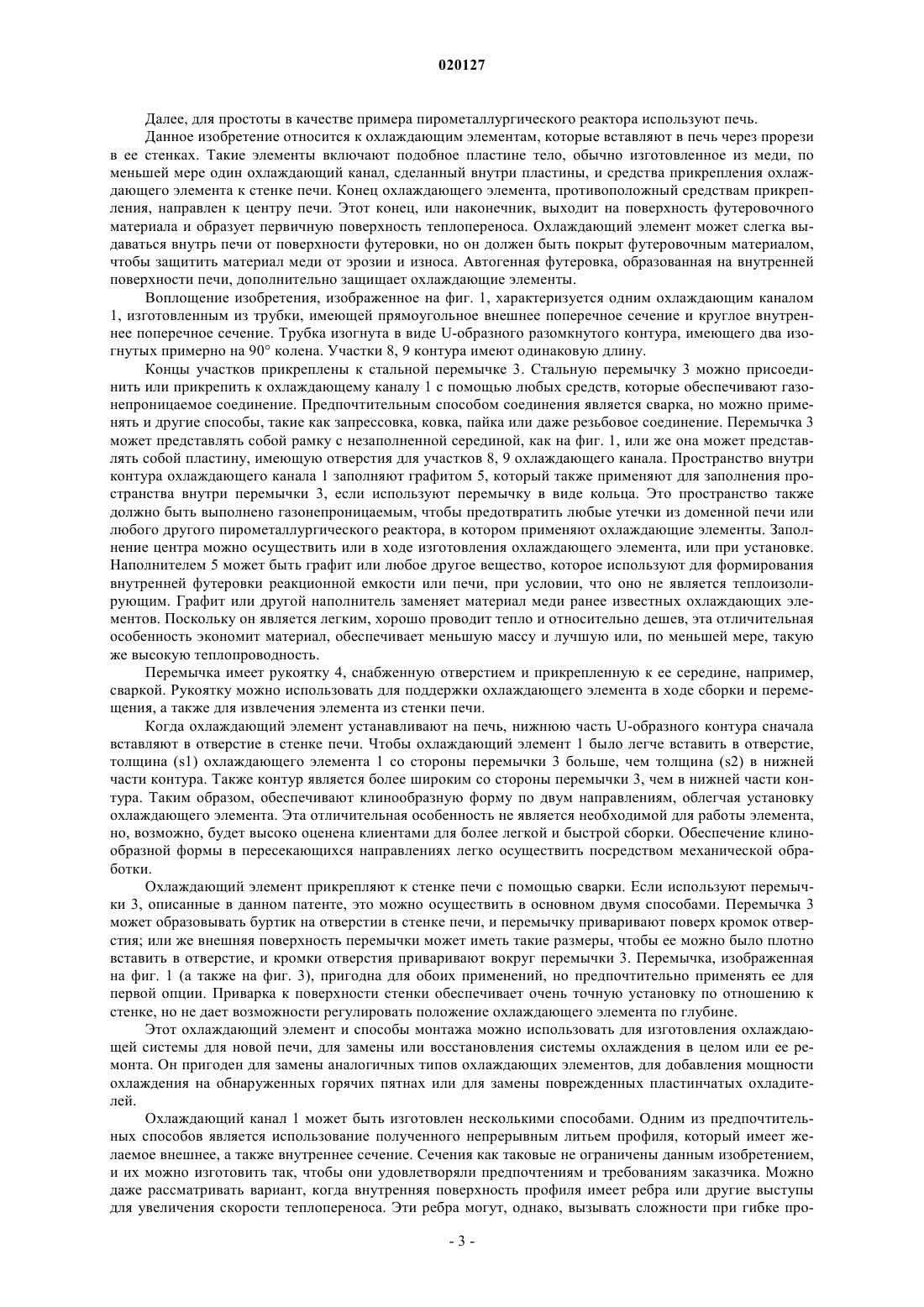 020127

Далее, для простоты в качестве примера пирометаллургического реактора используют печь.

Данное изобретение относится к охлаждающим элементам, которые вставляют в печь через прорези в ее стенках. Такие элементы включают подобное пластине тело, обычно изготовленное из меди, по меньшей мере один охлаждающий канал, сделанный внутри пластины, и средства прикрепления охлаждающего элемента к стенке печи. Конец охлаждающего элемента, противоположный средствам прикрепления, направлен к центру печи. Этот конец, или наконечник, выходит на поверхность футеровочного материала и образует первичную поверхность теплопереноса. Охлаждающий элемент может слегка выдаваться внутрь печи от поверхности футеровки, но он должен быть покрыт футеровочным материалом, чтобы защитить материал меди от эрозии и износа. Автогенная футеровка, образованная на внутренней поверхности печи, дополнительно защищает охлаждающие элементы.

Воплощение изобретения, изображенное на фиг. 1, характеризуется одним охлаждающим каналом 1, изготовленным из трубки, имеющей прямоугольное внешнее поперечное сечение и круглое внутреннее поперечное сечение. Трубка изогнута в виде U-образного разомкнутого контура, имеющего два изогнутых примерно на 90° колена. Участки 8, 9 контура имеют одинаковую длину.

Концы участков прикреплены к стальной перемычке 3. Стальную перемычку 3 можно присоединить или прикрепить к охлаждающему каналу 1 с помощью любых средств, которые обеспечивают газонепроницаемое соединение. Предпочтительным способом соединения является сварка, но можно применять и другие способы, такие как запрессовка, ковка, пайка или даже резьбовое соединение. Перемычка 3 может представлять собой рамку с незаполненной серединой, как на фиг. 1, или же она может представлять собой пластину, имеющую отверстия для участков 8, 9 охлаждающего канала. Пространство внутри контура охлаждающего канала 1 заполняют графитом 5, который также применяют для заполнения пространства внутри перемычки 3, если используют перемычку в виде кольца. Это пространство также должно быть выполнено газонепроницаемым, чтобы предотвратить любые утечки из доменной печи или любого другого пирометаллургического реактора, в котором применяют охлаждающие элементы. Заполнение центра можно осуществить или в ходе изготовления охлаждающего элемента, или при установке. Наполнителем 5 может быть графит или любое другое вещество, которое используют для формирования внутренней футеровки реакционной емкости или печи, при условии, что оно не является теплоизолирующим. Графит или другой наполнитель заменяет материал меди ранее известных охлаждающих элементов. Поскольку он является легким, хорошо проводит тепло и относительно дешев, эта отличительная особенность экономит материал, обеспечивает меньшую массу и лучшую или, по меньшей мере, такую же высокую теплопроводность.

Перемычка имеет рукоятку 4, снабженную отверстием и прикрепленную к ее середине, например, сваркой. Рукоятку можно использовать для поддержки охлаждающего элемента в ходе сборки и перемещения, а также для извлечения элемента из стенки печи.

Когда охлаждающий элемент устанавливают на печь, нижнюю часть U-образного контура сначала вставляют в отверстие в стенке печи. Чтобы охлаждающий элемент 1 было легче вставить в отверстие, толщина (s1) охлаждающего элемента 1 со стороны перемычки 3 больше, чем толщина (s2) в нижней части контура. Также контур является более широким со стороны перемычки 3, чем в нижней части контура. Таким образом, обеспечивают клинообразную форму по двум направлениям, облегчая установку охлаждающего элемента. Эта отличительная особенность не является необходимой для работы элемента, но, возможно, будет высоко оценена клиентами для более легкой и быстрой сборки. Обеспечение клинообразной формы в пересекающихся направлениях легко осуществить посредством механической обработки.

Охлаждающий элемент прикрепляют к стенке печи с помощью сварки. Если используют перемычки 3, описанные в данном патенте, это можно осуществить в основном двумя способами. Перемычка 3 может образовывать буртик на отверстии в стенке печи, и перемычку приваривают поверх кромок отверстия; или же внешняя поверхность перемычки может иметь такие размеры, чтобы ее можно было плотно вставить в отверстие, и кромки отверстия приваривают вокруг перемычки 3. Перемычка, изображенная на фиг. 1 (а также на фиг. 3), пригодна для обоих применений, но предпочтительно применять ее для первой опции. Приварка к поверхности стенки обеспечивает очень точную установку по отношению к стенке, но не дает возможности регулировать положение охлаждающего элемента по глубине.

Этот охлаждающий элемент и способы монтажа можно использовать для изготовления охлаждающей системы для новой печи, для замены или восстановления системы охлаждения в целом или ее ремонта. Он пригоден для замены аналогичных типов охлаждающих элементов, для добавления мощности охлаждения на обнаруженных горячих пятнах или для замены поврежденных пластинчатых охладителей.

Охлаждающий канал 1 может быть изготовлен несколькими способами. Одним из предпочтительных способов является использование полученного непрерывным литьем профиля, который имеет желаемое внешнее, а также внутреннее сечение. Сечения как таковые не ограничены данным изобретением, и их можно изготовить так, чтобы они удовлетворяли предпочтениям и требованиям заказчика. Можно даже рассматривать вариант, когда внутренняя поверхность профиля имеет ребра или другие выступы для увеличения скорости теплопереноса. Эти ребра могут, однако, вызывать сложности при гибке про-

- 3 -